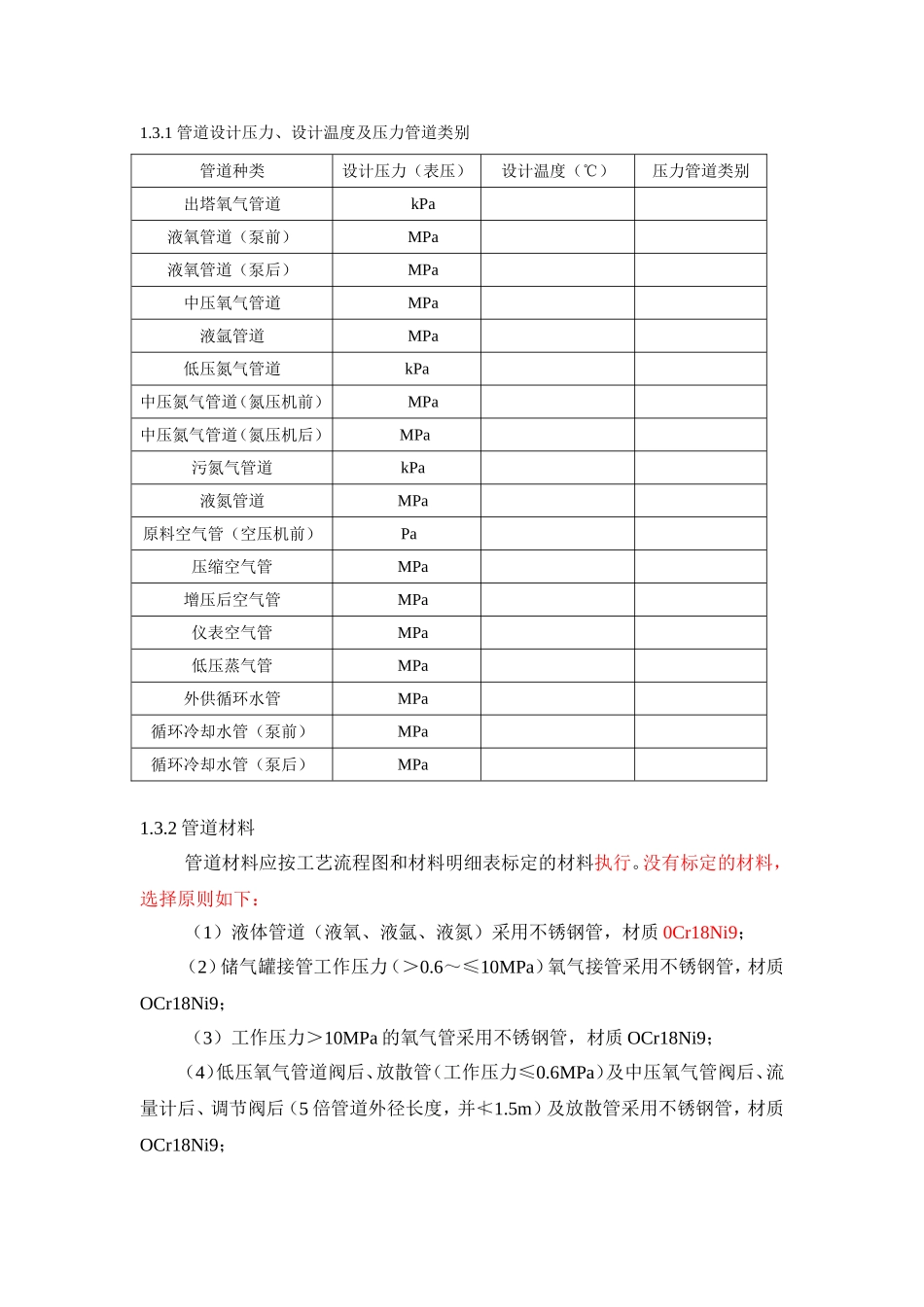 1.3.1 管道设计压力、设计温度及压力管道类别

| 管道种类 | 设计压力（表压） | 设计温度（℃） | 压力管道类别 |
|---|---|---|---|
| 出塔氧气管道 | kPa | | |
| 液氧管道（泵前） | MPa | | |
| 液氧管道（泵后） | MPa | | |
| 中压氧气管道 | MPa | | |
| 液氩管道 | MPa | | |
| 低压氮气管道 | kPa | | |
| 中压氮气管道（氮压机前） | MPa | | |
| 中压氮气管道（氮压机后） | MPa | | |
| 污氮气管道 | kPa | | |
| 液氮管道 | MPa | | |
| 原料空气管（空压机前） | Pa | | |
| 压缩空气管 | MPa | | |
| 增压后空气管 | MPa | | |
| 仪表空气管 | MPa | | |
| 低压蒸气管 | MPa | | |
| 外供循环水管 | MPa | | |
| 循环冷却水管（泵前） | MPa | | |
| 循环冷却水管（泵后） | MPa | | |

1.3.2 管道材料

管道材料应按工艺流程图和材料明细表标定的材料执行。没有标定的材料，选择原则如下：

（1）液体管道（液氧、液氩、液氮）采用不锈钢管，材质 0Cr18Ni9；

（2）储气罐接管工作压力（＞0.6～≤10MPa）氧气接管采用不锈钢管，材质 OCr18Ni9；

（3）工作压力＞10MPa 的氧气管采用不锈钢管，材质 OCr18Ni9；

（4）低压氧气管道阀后、放散管（工作压力≤0.6MPa）及中压氧气管阀后、流量计后、调节阀后（5 倍管道外径长度，并≮1.5m）及放散管采用不锈钢管，材质 OCr18Ni9；